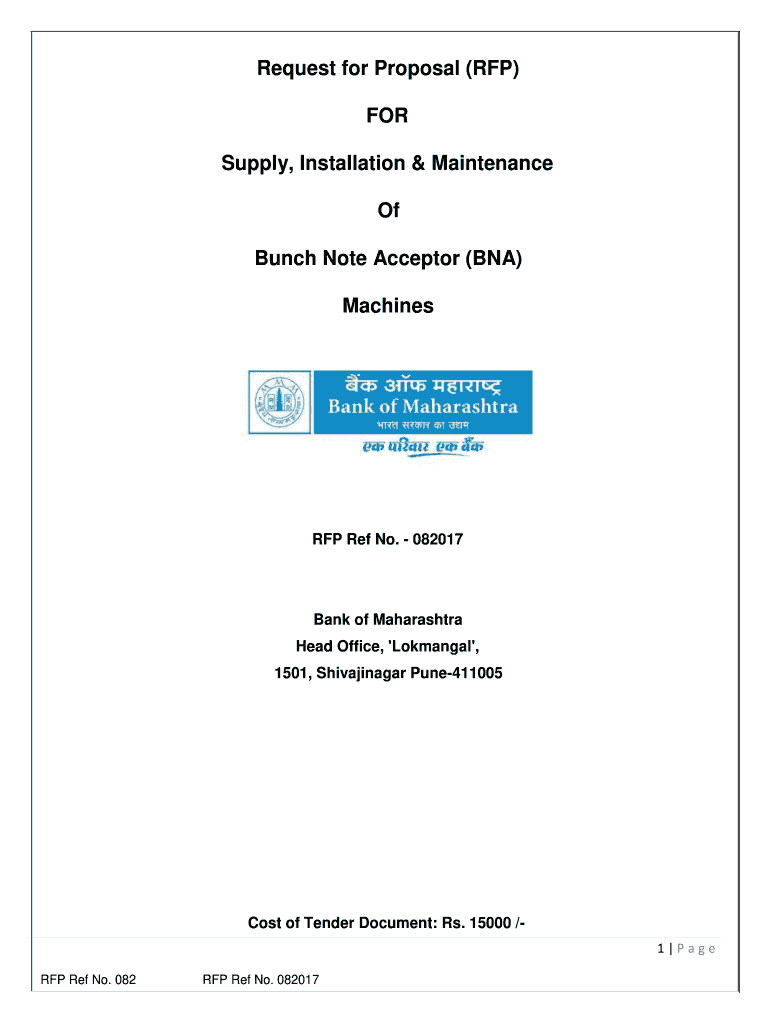 Request for Proposal (RFP)

FOR

Supply, Installation & Maintenance

Of

Bunch Note Acceptor (BNA)

Machines

बैंक ऑफ महाराष्ट्र
Bank of Maharashtra
भारत सरकार का उद्यम
एक परिवार एक बैंक

RFP Ref No. - 082017

Bank of Maharashtra
Head Office, 'Lokmangal',
1501, Shivajinagar Pune-411005

Cost of Tender Document: Rs. 15000 /-

1 | Page

RFP Ref No. 082 RFP Ref No. 082017